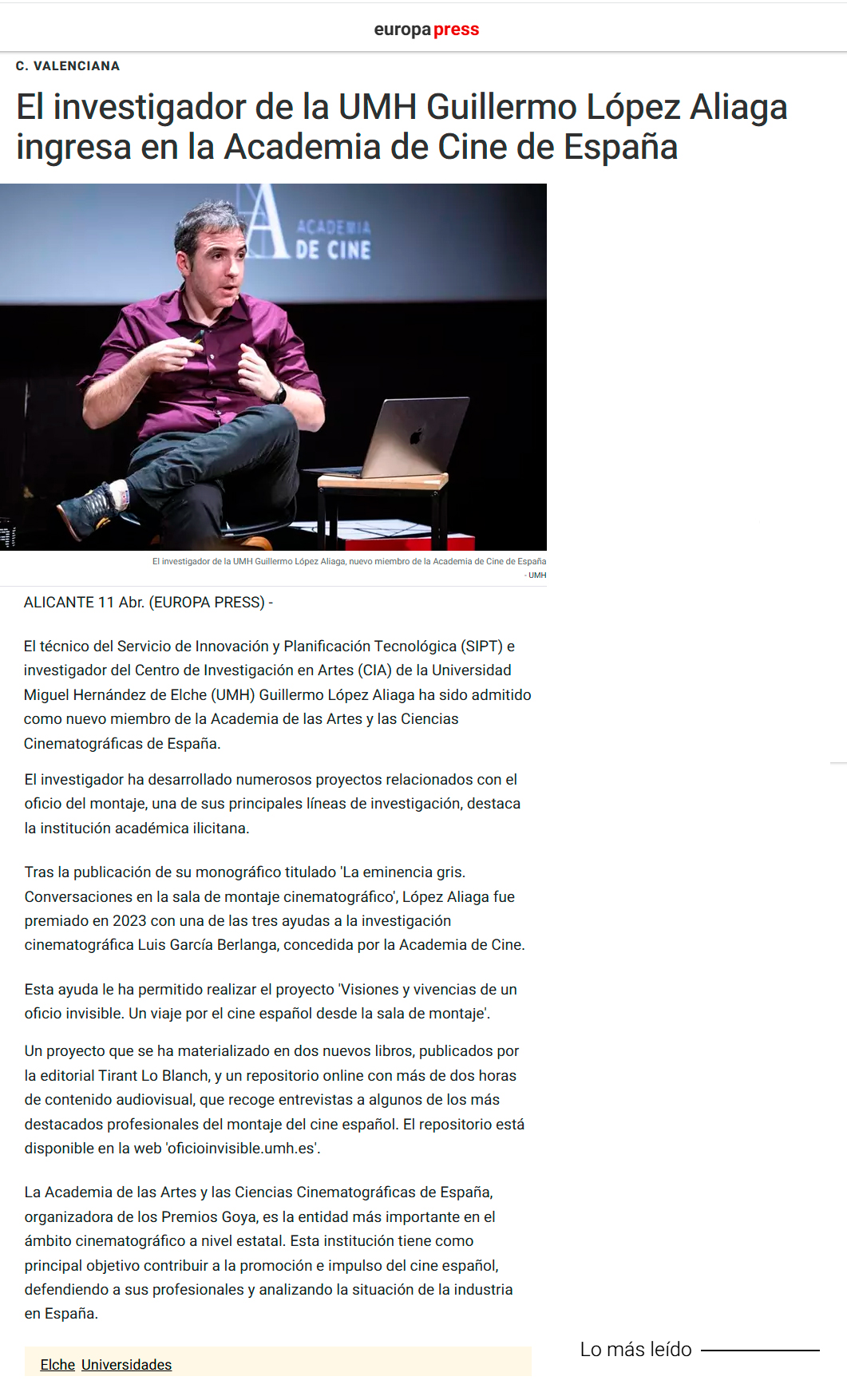 europa press

C. VALENCIANA

El investigador de la UMH Guillermo López Aliaga ingresa en la Academia de Cine de España

ACADEMIA DE CINE

El investigador de la UMH Guillermo López Aliaga, nuevo miembro de la Academia de Cine de España - UMH

ALICANTE 11 Abr. (EUROPA PRESS) -

El técnico del Servicio de Innovación y Planificación Tecnológica (SIPT) e investigador del Centro de Investigación en Artes (CIA) de la Universidad Miguel Hernández de Elche (UMH) Guillermo López Aliaga ha sido admitido como nuevo miembro de la Academia de las Artes y las Ciencias Cinematográficas de España.

El investigador ha desarrollado numerosos proyectos relacionados con el oficio del montaje, una de sus principales líneas de investigación, destaca la institución académica ilicitana.

Tras la publicación de su monográfico titulado 'La eminencia gris. Conversaciones en la sala de montaje cinematográfico', López Aliaga fue premiado en 2023 con una de las tres ayudas a la investigación cinematográfica Luis García Berlanga, concedida por la Academia de Cine.

Esta ayuda le ha permitido realizar el proyecto 'Visiones y vivencias de un oficio invisible. Un viaje por el cine español desde la sala de montaje'.

Un proyecto que se ha materializado en dos nuevos libros, publicados por la editorial Tirant Lo Blanch, y un repositorio online con más de dos horas de contenido audiovisual, que recoge entrevistas a algunos de los más destacados profesionales del montaje del cine español. El repositorio está disponible en la web 'oficioinvisible.umh.es'.

La Academia de las Artes y las Ciencias Cinematográficas de España, organizadora de los Premios Goya, es la entidad más importante en el ámbito cinematográfico a nivel estatal. Esta institución tiene como principal objetivo contribuir a la promoción e impulso del cine español, defendiendo a sus profesionales y analizando la situación de la industria en España.

Elche Universidades

Lo más leído